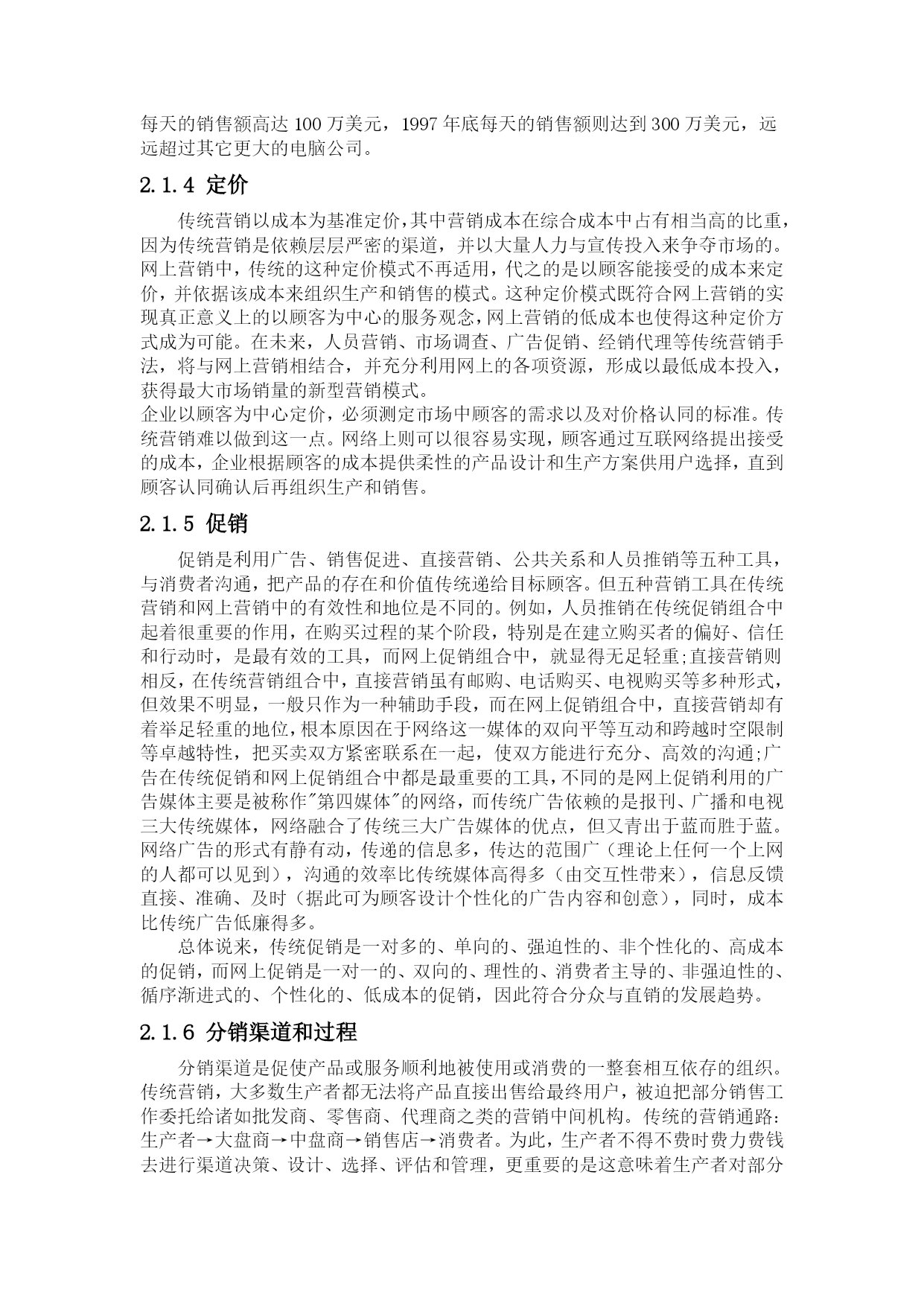 每天的销售额高达 100 万美元，1997 年底每天的销售额则达到 300 万美元，远远超过其它更大的电脑公司。

2.1.4 定价

传统营销以成本为基准定价，其中营销成本在综合成本中占有相当高的比重，因为传统营销是依赖层层严密的渠道，并以大量人力与宣传投入来争夺市场的。网上营销中，传统的这种定价模式不再适用，代之的是以顾客能接受的成本来定价，并依据该成本来组织生产和销售的模式。这种定价模式既符合网上营销的实现真正意义上的以顾客为中心的服务观念，网上营销的低成本也使得这种定价方式成为可能。在未来，人员营销、市场调查、广告促销、经销代理等传统营销手法，将与网上营销相结合，并充分利用网上的各项资源，形成以最低成本投入，获得最大市场销量的新型营销模式。
企业以顾客为中心定价，必须测定市场中顾客的需求以及对价格认同的标准。传统营销难以做到这一点。网络上则可以很容易实现，顾客通过互联网络提出接受的成本，企业根据顾客的成本提供柔性的产品设计和生产方案供用户选择，直到顾客认同确认后再组织生产和销售。

2.1.5 促销

促销是利用广告、销售促进、直接营销、公共关系和人员推销等五种工具，与消费者沟通，把产品的存在和价值传统递给目标顾客。但五种营销工具在传统营销和网上营销中的有效性和地位是不同的。例如，人员推销在传统促销组合中起着很重要的作用，在购买过程的某个阶段，特别是在建立购买者的偏好、信任和行动时，是最有效的工具，而网上促销组合中，就显得无足轻重;直接营销则相反，在传统营销组合中，直接营销虽有邮购、电话购买、电视购买等多种形式，但效果不明显，一般只作为一种辅助手段，而在网上促销组合中，直接营销却有着举足轻重的地位，根本原因在于网络这一媒体的双向平等互动和跨越时空限制等卓越特性，把买卖双方紧密联系在一起，使双方能进行充分、高效的沟通;广告在传统促销和网上促销组合中都是最重要的工具，不同的是网上促销利用的广告媒体主要是被称作"第四媒体"的网络，而传统广告依赖的是报刊、广播和电视三大传统媒体，网络融合了传统三大广告媒体的优点，但又青出于蓝而胜于蓝。网络广告的形式有静有动，传递的信息多，传达的范围广（理论上任何一个上网的人都可以见到），沟通的效率比传统媒体高得多（由交互性带来），信息反馈直接、准确、及时（据此可为顾客设计个性化的广告内容和创意），同时，成本比传统广告低廉得多。

总体说来，传统促销是一对多的、单向的、强迫性的、非个性化的、高成本的促销，而网上促销是一对一的、双向的、理性的、消费者主导的、非强迫性的、循序渐进式的、个性化的、低成本的促销，因此符合分众与直销的发展趋势。

2.1.6 分销渠道和过程

分销渠道是促使产品或服务顺利地被使用或消费的一整套相互依存的组织。传统营销，大多数生产者都无法将产品直接出售给最终用户，被迫把部分销售工作委托给诸如批发商、零售商、代理商之类的营销中间机构。传统的营销通路：生产者→大盘商→中盘商→销售店→消费者。为此，生产者不得不费时费力费钱去进行渠道决策、设计、选择、评估和管理，更重要的是这意味着生产者对部分